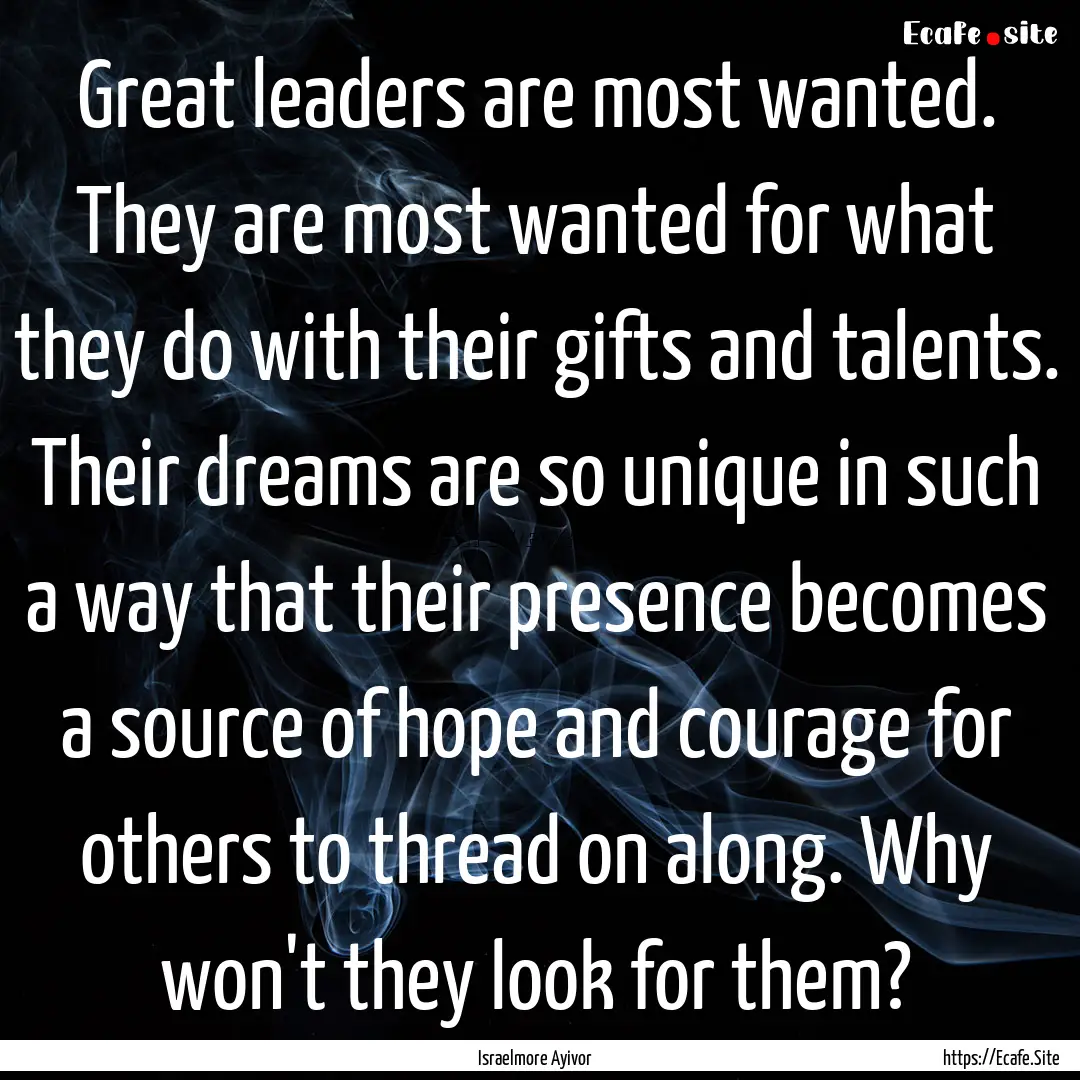 Ecafe.site

Great leaders are most wanted. They are most wanted for what they do with their gifts and talents. Their dreams are so unique in such a way that their presence becomes a source of hope and courage for others to thread on along. Why won't they look for them?

Israelmore Ayivor

https://Ecafe.Site